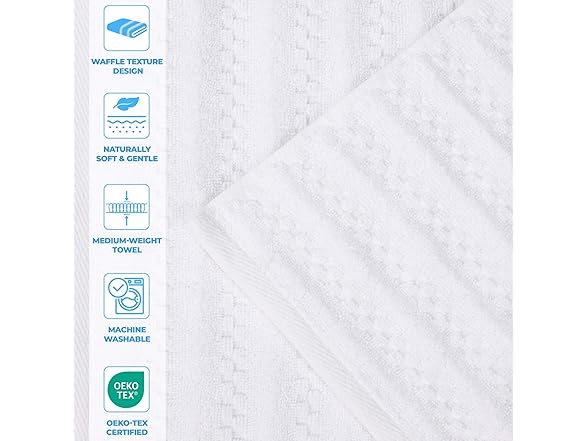 WAFFLE TEXTURE DESIGN

NATURALLY SOFT & GENTLE

MEDIUM-WEIGHT TOWEL

MACHINE WASHABLE

OEKO TEX®

OEKO-TEX CERTIFIED